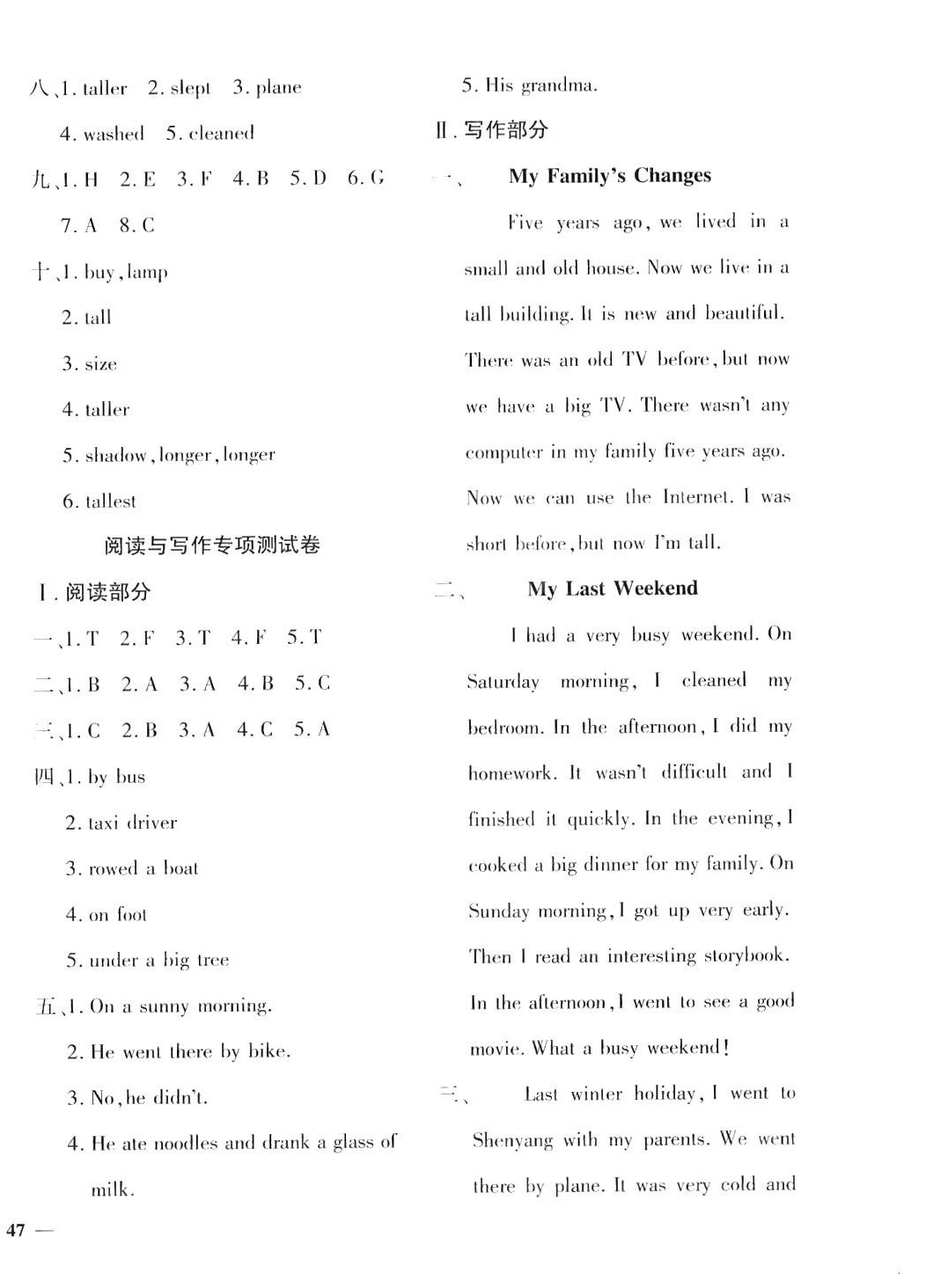 八、1. taller 2. slept 3. plane

4. washed 5. cleaned

九、1. H 2. E 3. F 4. B 5. D 6. G

7. A 8. C

十、1. buy, lamp

2. tall

3. size

4. taller

5. shadow, longer, longer

6. tallest

阅读与写作专项测试卷

Ⅰ. 阅读部分

一、1. T 2. F 3. T 4. F 5. T

二、1. B 2. A 3. A 4. B 5. C

三、1. C 2. B 3. A 4. C 5. A

四、1. by bus

2. taxi driver

3. rowed a boat

4. on foot

5. under a big tree

五、1. On a sunny morning.

2. He went there by bike.

3. No, he didn't.

4. He ate noodles and drank a glass of milk.

5. His grandma.

Ⅱ. 写作部分

一、 My Family's Changes

Five years ago, we lived in a small and old house. Now we live in a tall building. It is new and beautiful. There was an old TV before, but now we have a big TV. There wasn't any computer in my family five years ago. Now we can use the Internet. I was short before, but now I'm tall.

二、 My Last Weekend

I had a very busy weekend. On Saturday morning, I cleaned my bedroom. In the afternoon, I did my homework. It wasn't difficult and I finished it quickly. In the evening, I cooked a big dinner for my family. On Sunday morning, I got up very early. Then I read an interesting storybook. In the afternoon, I went to see a good movie. What a busy weekend!

三、 Last winter holiday, I went to Shenyang with my parents. We went there by plane. It was very cold and

47 —